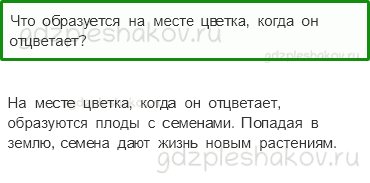 Что образуется на месте цветка, когда он отцветает?

gdzpleshakov.ru

gdzpleshakov.ru

На месте цветка, когда он отцветает, образуются плоды с семенами. Попадая в землю, семена дают жизнь новым растениям.

gdzpleshakov.ru